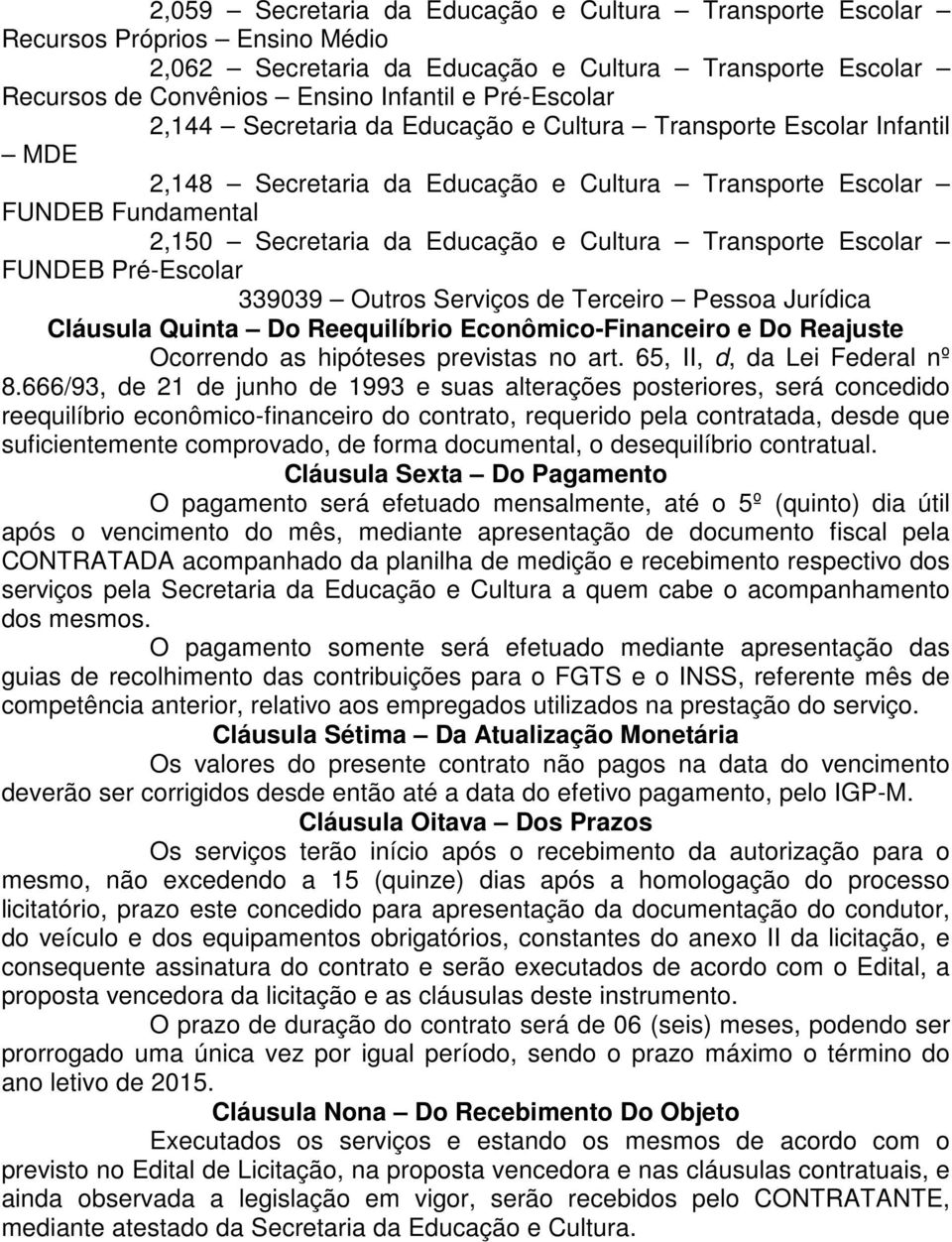 2,059 — Secretaria da Educação e Cultura — Transporte Escolar — Recursos Próprios — Ensino Médio

2,062 — Secretaria da Educação e Cultura — Transporte Escolar — Recursos de Convênios — Ensino Infantil e Pré-Escolar

2,144 — Secretaria da Educação e Cultura — Transporte Escolar Infantil — MDE

2,148 — Secretaria da Educação e Cultura — Transporte Escolar — FUNDEB Fundamental

2,150 — Secretaria da Educação e Cultura — Transporte Escolar — FUNDEB Pré-Escolar

339039 — Outros Serviços de Terceiro — Pessoa Jurídica

Cláusula Quinta — Do Reequilíbrio Econômico-Financeiro e Do Reajuste

Ocorrendo as hipóteses previstas no art. 65, II, d, da Lei Federal nº 8.666/93, de 21 de junho de 1993 e suas alterações posteriores, será concedido reequilíbrio econômico-financeiro do contrato, requerido pela contratada, desde que suficientemente comprovado, de forma documental, o desequilíbrio contratual.

Cláusula Sexta — Do Pagamento

O pagamento será efetuado mensalmente, até o 5º (quinto) dia útil após o vencimento do mês, mediante apresentação de documento fiscal pela CONTRATADA acompanhado da planilha de medição e recebimento respectivo dos serviços pela Secretaria da Educação e Cultura a quem cabe o acompanhamento dos mesmos.

O pagamento somente será efetuado mediante apresentação das guias de recolhimento das contribuições para o FGTS e o INSS, referente mês de competência anterior, relativo aos empregados utilizados na prestação do serviço.

Cláusula Sétima — Da Atualização Monetária

Os valores do presente contrato não pagos na data do vencimento deverão ser corrigidos desde então até a data do efetivo pagamento, pelo IGP-M.

Cláusula Oitava — Dos Prazos

Os serviços terão início após o recebimento da autorização para o mesmo, não excedendo a 15 (quinze) dias após a homologação do processo licitatório, prazo este concedido para apresentação da documentação do condutor, do veículo e dos equipamentos obrigatórios, constantes do anexo II da licitação, e consequente assinatura do contrato e serão executados de acordo com o Edital, a proposta vencedora da licitação e as cláusulas deste instrumento.

O prazo de duração do contrato será de 06 (seis) meses, podendo ser prorrogado uma única vez por igual período, sendo o prazo máximo o término do ano letivo de 2015.

Cláusula Nona — Do Recebimento Do Objeto

Executados os serviços e estando os mesmos de acordo com o previsto no Edital de Licitação, na proposta vencedora e nas cláusulas contratuais, e ainda observada a legislação em vigor, serão recebidos pelo CONTRATANTE, mediante atestado da Secretaria da Educação e Cultura.